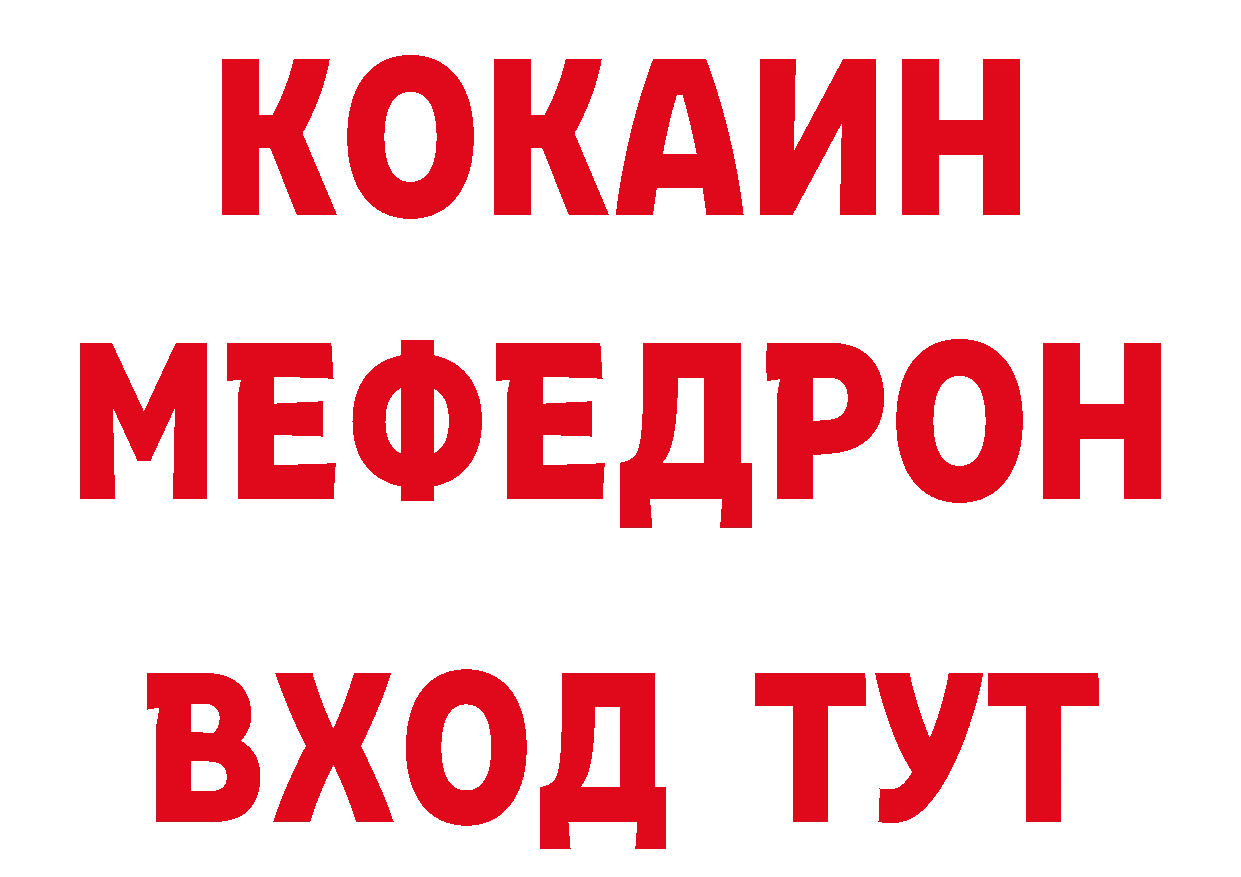 КОКАИН
МЕФЕДРОН
ВХОД ТУТ